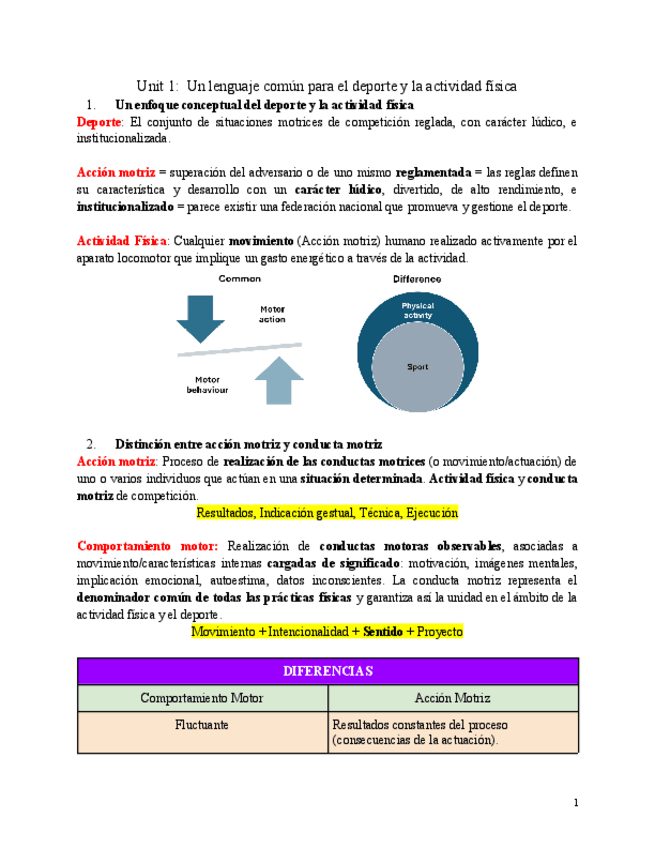 Unit 1: Un lenguaje común para el deporte y la actividad física

1. Un enfoque conceptual del deporte y la actividad física

Deporte: El conjunto de situaciones motrices de competición reglada, con carácter lúdico, e institucionalizada.

Acción motriz = superación del adversario o de uno mismo reglamentada = las reglas definen su característica y desarrollo con un carácter lúdico, divertido, de alto rendimiento, e institucionalizado = parece existir una federación nacional que promueva y gestione el deporte.

Actividad Física: Cualquier movimiento (Acción motriz) humano realizado activamente por el aparato locomotor que implique un gasto energético a través de la actividad.

Common

Motor action

Motor behaviour

Difference

Physical activity

Sport

2. Distinción entre acción motriz y conducta motriz

Acción motriz: Proceso de realización de las conductas motrices (o movimiento/actuación) de uno o varios individuos que actúan en una situación determinada. Actividad física y conducta motriz de competición.

Resultados, Indicación gestual, Técnica, Ejecución

Comportamiento motor: Realización de conductas motoras observables, asociadas a movimiento/características internas cargadas de significado: motivación, imágenes mentales, implicación emocional, autoestima, datos inconscientes. La conducta motriz representa el denominador común de todas las prácticas físicas y garantiza así la unidad en el ámbito de la actividad física y el deporte.

Movimiento + Intencionalidad + Sentido + Proyecto

| DIFERENCIAS | |
|---|---|
| Comportamiento Motor | Acción Motriz |
| Fluctuante | Resultados constantes del proceso (consecuencias de la actuación). |

1